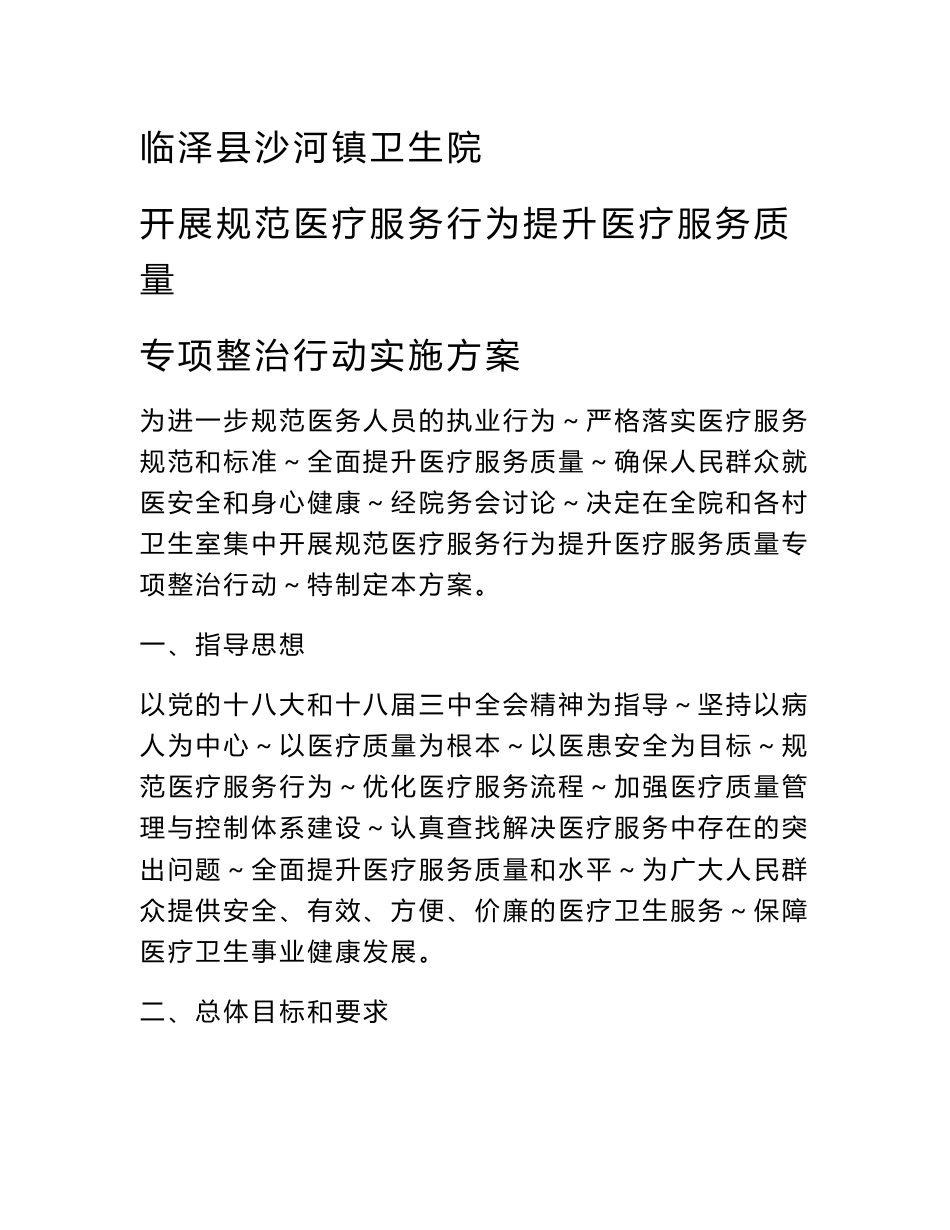 临泽县沙河镇卫生院

开展规范医疗服务行为提升医疗服务质量

专项整治行动实施方案

为进一步规范医务人员的执业行为～严格落实医疗服务规范和标准～全面提升医疗服务质量～确保人民群众就医安全和身心健康～经院务会讨论～决定在全院和各村卫生室集中开展规范医疗服务行为提升医疗服务质量专项整治行动～特制定本方案。

一、指导思想

以党的十八大和十八届三中全会精神为指导～坚持以病人为中心～以医疗质量为根本～以医患安全为目标～规范医疗服务行为～优化医疗服务流程～加强医疗质量管理与控制体系建设～认真查找解决医疗服务中存在的突出问题～全面提升医疗服务质量和水平～为广大人民群众提供安全、有效、方便、价廉的医疗卫生服务～保障医疗卫生事业健康发展。

二、总体目标和要求